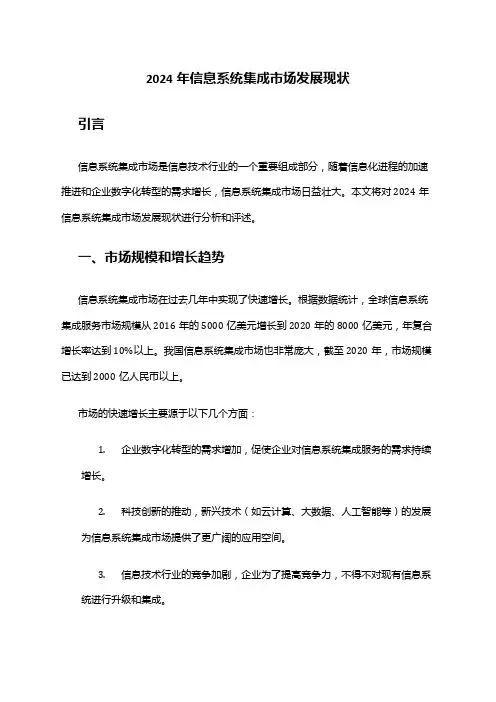 2024 年信息系统集成市场发展现状

引言

信息系统集成市场是信息技术行业的一个重要组成部分，随着信息化进程的加速推进和企业数字化转型的需求增长，信息系统集成市场日益壮大。本文将对 2024 年信息系统集成市场发展现状进行分析和评述。

一、市场规模和增长趋势

信息系统集成市场在过去几年中实现了快速增长。根据数据统计，全球信息系统集成服务市场规模从 2016 年的 5000 亿美元增长到 2020 年的 8000 亿美元，年复合增长率达到 10%以上。我国信息系统集成市场也非常庞大，截至 2020 年，市场规模已达到 2000 亿人民币以上。

市场的快速增长主要源于以下几个方面：

1. 企业数字化转型的需求增加，促使企业对信息系统集成服务的需求持续增长。

2. 科技创新的推动，新兴技术（如云计算、大数据、人工智能等）的发展为信息系统集成市场提供了更广阔的应用空间。

3. 信息技术行业的竞争加剧，企业为了提高竞争力，不得不对现有信息系统进行升级和集成。